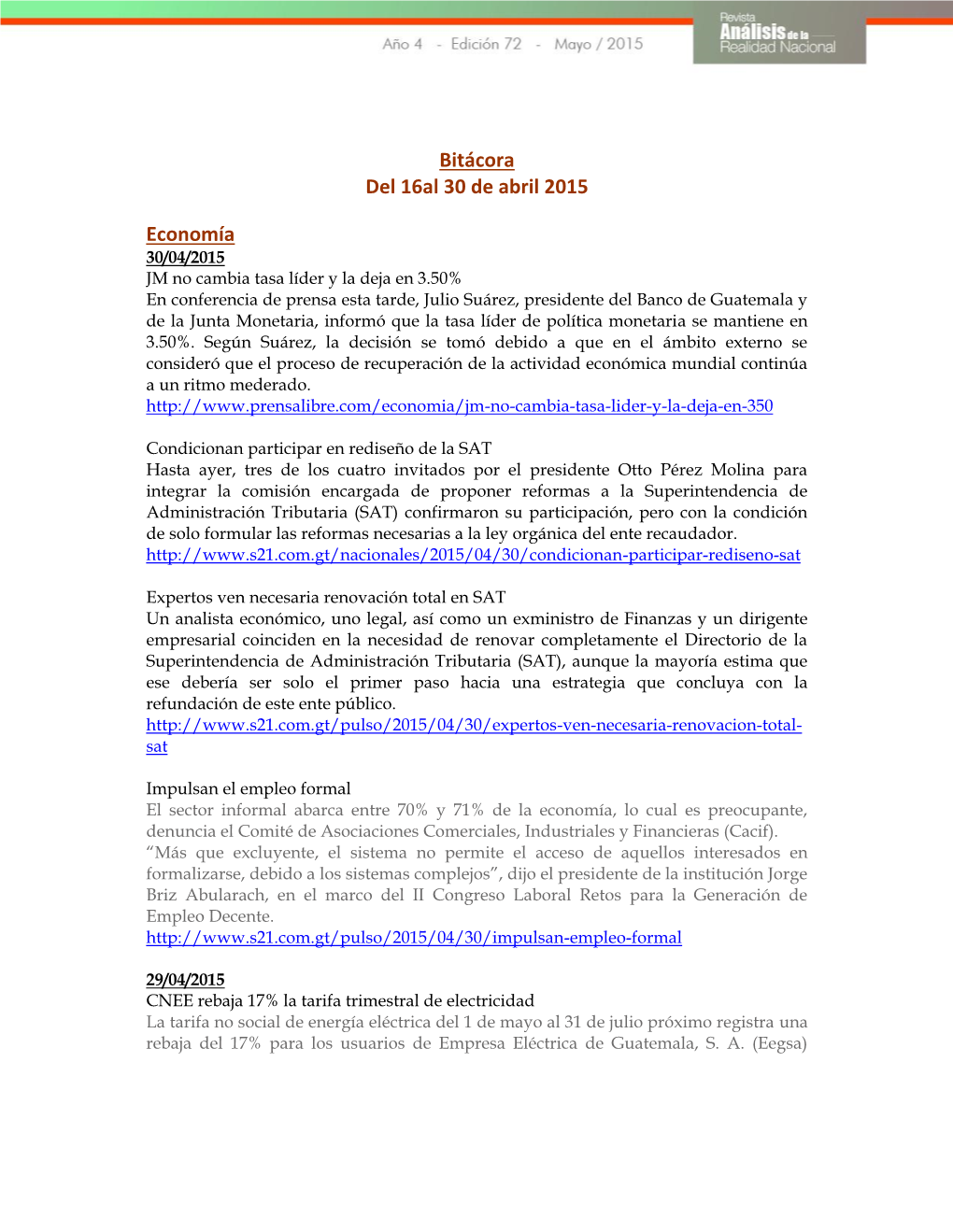 Año 4 - Edición 72 - Mayo / 2015

Revista
Análisis de la
Realidad Nacional

Bitácora
Del 16al 30 de abril 2015

Economía
30/04/2015
JM no cambia tasa líder y la deja en 3.50%
En conferencia de prensa esta tarde, Julio Suárez, presidente del Banco de Guatemala y de la Junta Monetaria, informó que la tasa líder de política monetaria se mantiene en 3.50%. Según Suárez, la decisión se tomó debido a que en el ámbito externo se consideró que el proceso de recuperación de la actividad económica mundial continúa a un ritmo mederado.
http://www.prensalibre.com/economia/jm-no-cambia-tasa-lider-y-la-deja-en-350

Condicionan participar en rediseño de la SAT
Hasta ayer, tres de los cuatro invitados por el presidente Otto Pérez Molina para integrar la comisión encargada de proponer reformas a la Superintendencia de Administración Tributaria (SAT) confirmaron su participación, pero con la condición de solo formular las reformas necesarias a la ley orgánica del ente recaudador.
http://www.s21.com.gt/nacionales/2015/04/30/condicionan-participar-rediseno-sat

Expertos ven necesaria renovación total en SAT
Un analista económico, uno legal, así como un exministro de Finanzas y un dirigente empresarial coinciden en la necesidad de renovar completamente el Directorio de la Superintendencia de Administración Tributaria (SAT), aunque la mayoría estima que ese debería ser solo el primer paso hacia una estrategia que concluya con la refundación de este ente público.
http://www.s21.com.gt/pulso/2015/04/30/expertos-ven-necesaria-renovacion-total-sat

Impulsan el empleo formal
El sector informal abarca entre 70% y 71% de la economía, lo cual es preocupante, denuncia el Comité de Asociaciones Comerciales, Industriales y Financieras (Cacif).
“Más que excluyente, el sistema no permite el acceso de aquellos interesados en formalizarse, debido a los sistemas complejos”, dijo el presidente de la institución Jorge Briz Abularach, en el marco del II Congreso Laboral Retos para la Generación de Empleo Decente.
http://www.s21.com.gt/pulso/2015/04/30/impulsan-empleo-formal

29/04/2015
CNEE rebaja 17% la tarifa trimestral de electricidad
La tarifa no social de energía eléctrica del 1 de mayo al 31 de julio próximo registra una rebaja del 17% para los usuarios de Empresa Eléctrica de Guatemala, S. A. (Eegsa)